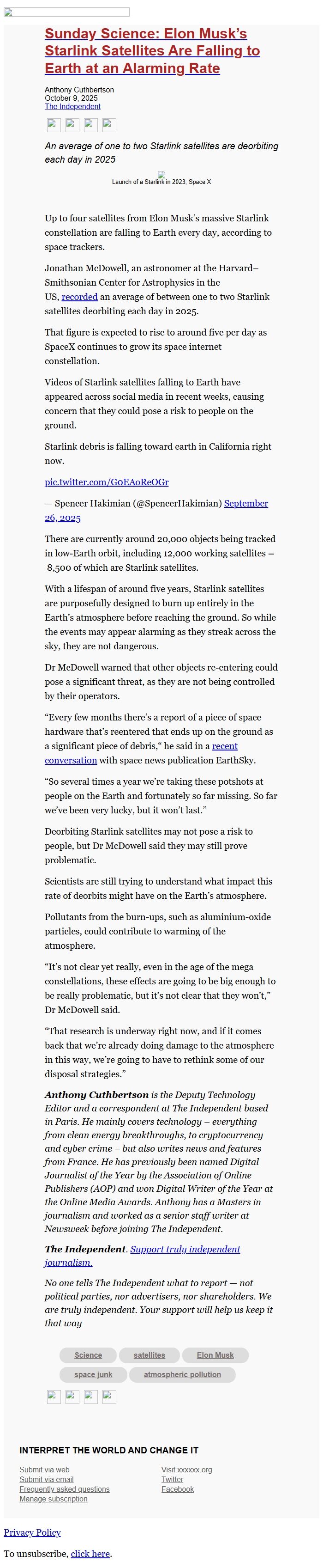 Sunday Science: Elon Musk's Starlink Satellites Are Falling to Earth at an Alarming Rate

Anthony Cuthbertson
October 9, 2025
The Independent

An average of one to two Starlink satellites are deorbiting each day in 2025

Launch of a Starlink in 2023, Space X

Up to four satellites from Elon Musk's massive Starlink constellation are falling to Earth every day, according to space trackers.

Jonathan McDowell, an astronomer at the Harvard–Smithsonian Center for Astrophysics in the US, recorded an average of between one to two Starlink satellites deorbiting each day in 2025.

That figure is expected to rise to around five per day as SpaceX continues to grow its space internet constellation.

Videos of Starlink satellites falling to Earth have appeared across social media in recent weeks, causing concern that they could pose a risk to people on the ground.

Starlink debris is falling toward earth in California right now.

pic.twitter.com/GoEAoReOGr

— Spencer Hakimian (@SpencerHakimian) September 26, 2025

There are currently around 20,000 objects being tracked in low-Earth orbit, including 12,000 working satellites – 8,500 of which are Starlink satellites.

With a lifespan of around five years, Starlink satellites are purposefully designed to burn up entirely in the Earth's atmosphere before reaching the ground. So while the events may appear alarming as they streak across the sky, they are not dangerous.

Dr McDowell warned that other objects re-entering could pose a significant threat, as they are not being controlled by their operators.

"Every few months there's a report of a piece of space hardware that's reentered that ends up on the ground as a significant piece of debris," he said in a recent conversation with space news publication EarthSky.

"So several times a year we're taking these potshots at people on the Earth and fortunately so far missing. So far we've been very lucky, but it won't last."

Deorbiting Starlink satellites may not pose a risk to people, but Dr McDowell said they may still prove problematic.

Scientists are still trying to understand what impact this rate of deorbits might have on the Earth's atmosphere.

Pollutants from the burn-ups, such as aluminium-oxide particles, could contribute to warming of the atmosphere.

"It's not clear yet really, even in the age of the mega constellations, these effects are going to be big enough to be really problematic, but it's not clear that they won't," Dr McDowell said.

"That research is underway right now, and if it comes back that we're already doing damage to the atmosphere in this way, we're going to have to rethink some of our disposal strategies."

Anthony Cuthbertson is the Deputy Technology Editor and a correspondent at The Independent based in Paris. He mainly covers technology – everything from clean energy breakthroughs, to cryptocurrency and cyber crime – but also writes news and features from France. He has previously been named Digital Journalist of the Year by the Association of Online Publishers (AOP) and won Digital Writer of the Year at the Online Media Awards. Anthony has a Masters in journalism and worked as a senior staff writer at Newsweek before joining The Independent.

The Independent. Support truly independent journalism.

No one tells The Independent what to report — not political parties, nor advertisers, nor shareholders. We are truly independent. Your support will help us keep it that way

Science satellites Elon Musk space junk atmospheric pollution

INTERPRET THE WORLD AND CHANGE IT

Submit via web
Submit via email
Frequently asked questions
Manage subscription

Visit xxxxxx.org
Twitter
Facebook

Privacy Policy

To unsubscribe, click here.